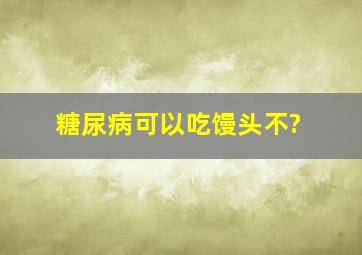 糖尿病可以吃馒头不?